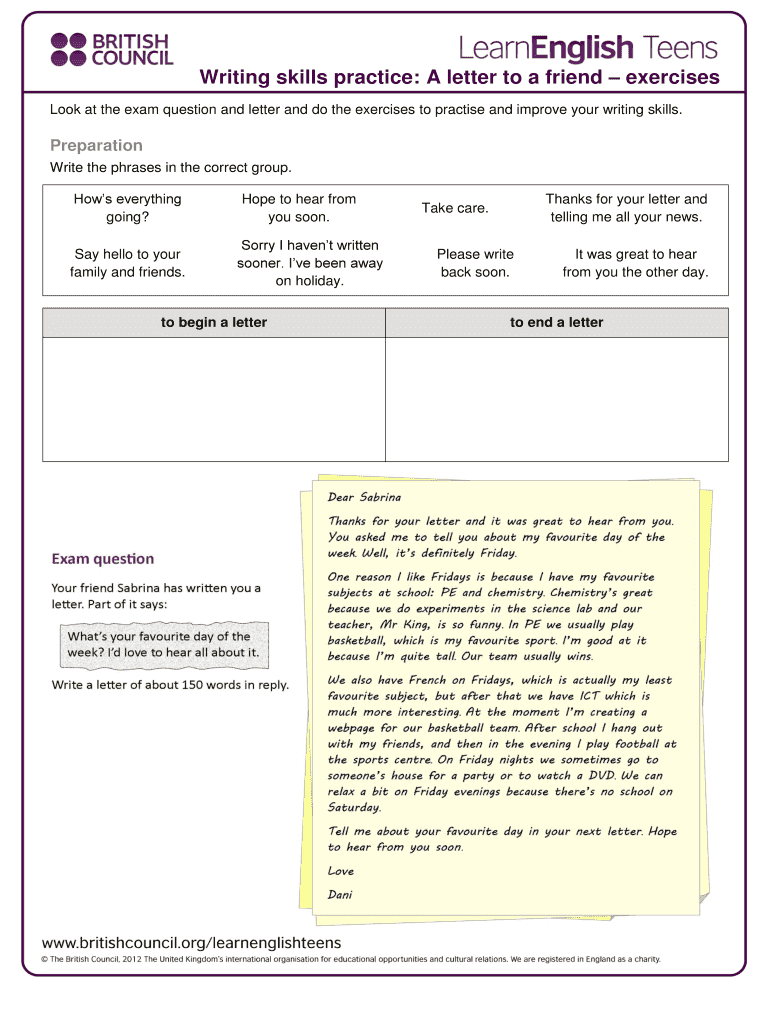 BRITISH COUNCIL

LearnEnglish Teens

Writing skills practice: A letter to a friend – exercises

Look at the exam question and letter and do the exercises to practise and improve your writing skills.

Preparation

Write the phrases in the correct group.

| How's everything going? | Hope to hear from you soon. | Take care. | Thanks for your letter and telling me all your news. |
|---|---|---|---|
| Say hello to your family and friends. | Sorry I haven't written sooner. I've been away on holiday. | Please write back soon. | It was great to hear from you the other day. |

| to begin a letter | to end a letter |
|---|---|
| | |

Exam question

Your friend Sabrina has written you a letter. Part of it says:

What's your favourite day of the week? I'd love to hear all about it.

Write a letter of about 150 words in reply.

Dear Sabrina

Thanks for your letter and it was great to hear from you. You asked me to tell you about my favourite day of the week. Well, it's definitely Friday.

One reason I like Fridays is because I have my favourite subjects at school: PE and chemistry. Chemistry's great because we do experiments in the science lab and our teacher, Mr King, is so funny. In PE we usually play basketball, which is my favourite sport. I'm good at it because I'm quite tall. Our team usually wins.

We also have French on Fridays, which is actually my least favourite subject, but after that we have ICT which is much more interesting. At the moment I'm creating a webpage for our basketball team. After school I hang out with my friends, and then in the evening I play football at the sports centre. On Friday nights we sometimes go to someone's house for a party or to watch a DVD. We can relax a bit on Friday evenings because there's no school on Saturday.

Tell me about your favourite day in your next letter. Hope to hear from you soon.

Love

Dani

www.britishcouncil.org/learnenglishteens

© The British Council, 2012 The United Kingdom's international organisation for educational opportunities and cultural relations. We are registered in England as a charity.